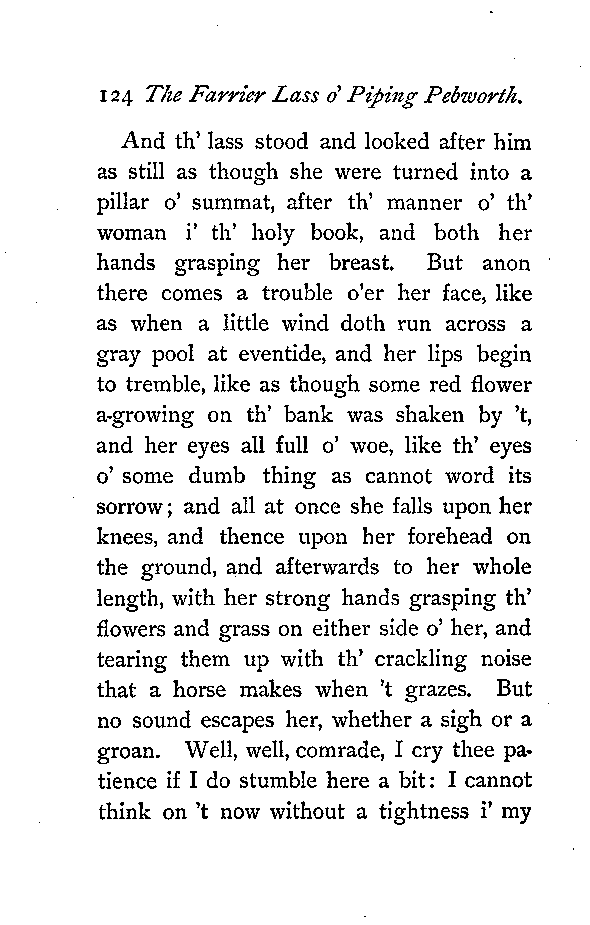 124 The Farrier Lass o' Piping Pebworth.

And th' lass stood and looked after him as still as though she were turned into a pillar o' summat, after th' manner o' th' woman i' th' holy book, and both her hands grasping her breast. But anon there comes a trouble o'er her face, like as when a little wind doth run across a gray pool at eventide, and her lips begin to tremble, like as though some red flower a-growing on th' bank was shaken by 't, and her eyes all full o' woe, like th' eyes o' some dumb thing as cannot word its sorrow; and all at once she falls upon her knees, and thence upon her forehead on the ground, and afterwards to her whole length, with her strong hands grasping th' flowers and grass on either side o' her, and tearing them up with th' crackling noise that a horse makes when 't grazes. But no sound escapes her, whether a sigh or a groan. Well, well, comrade, I cry thee patience if I do stumble here a bit: I cannot think on 't now without a tightness i' my